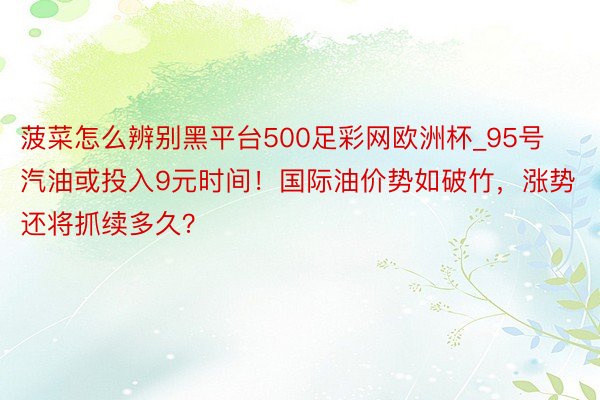 菠菜怎么辨别黑平台500足彩网欧洲杯_95号汽油或投入9元时间！国际油价势如破竹，涨势还将抓续多久?